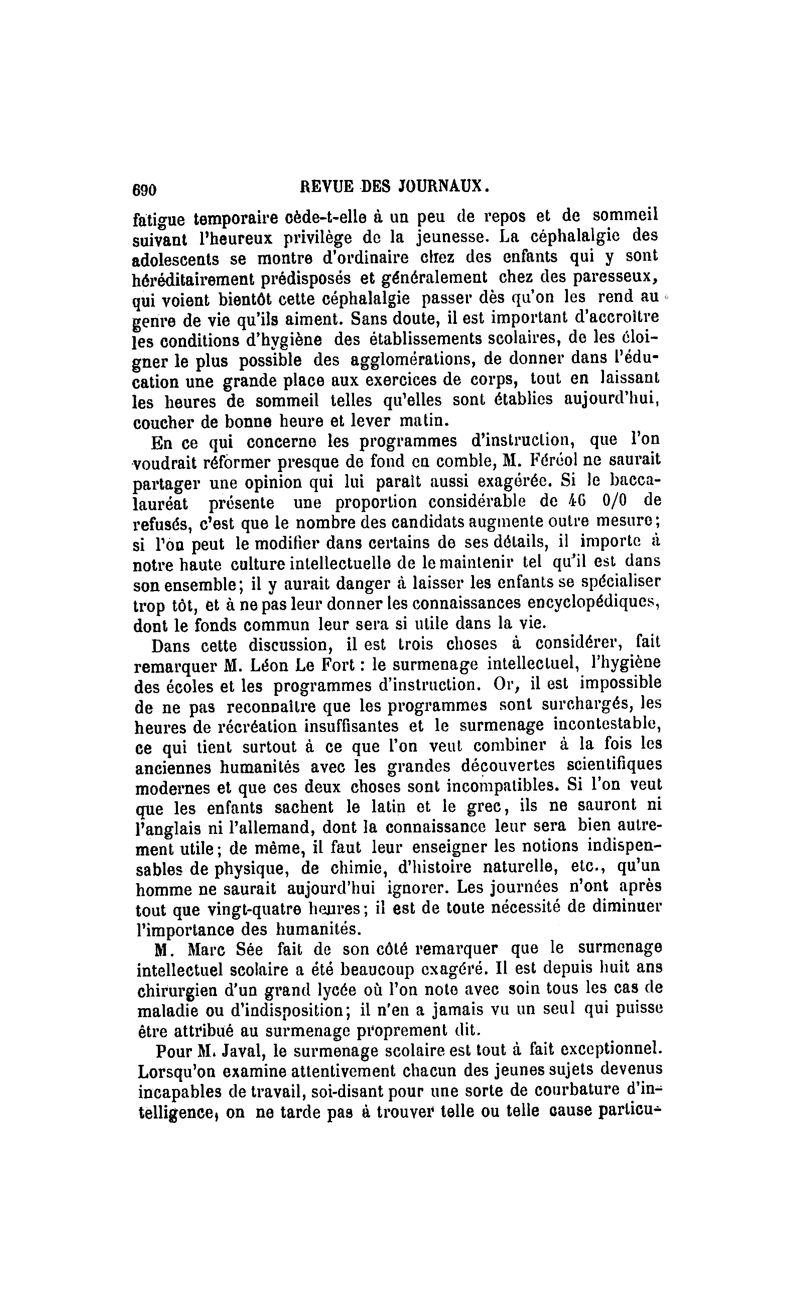 690 REVUE DES JOURNAUX.

fatigue temporaire cède-t-elle à un peu de repos et de sommeil suivant l'heureux privilège de la jeunesse. La céphalalgie des adolescents se montre d'ordinaire chez des enfants qui y sont héréditairement prédisposés et généralement chez des paresseux, qui voient bientôt cette céphalalgie passer dès qu'on les rend au genre de vie qu'ils aiment. Sans doute, il est important d'accroître les conditions d'hygiène des établissements scolaires, de les éloigner le plus possible des agglomérations, de donner dans l'éducation une grande place aux exercices de corps, tout en laissant les heures de sommeil telles qu'elles sont établies aujourd'hui, coucher de bonne heure et lever matin.

En ce qui concerne les programmes d'instruction, que l'on voudrait réformer presque de fond en comble, M. Féréol ne saurait partager une opinion qui lui paraît aussi exagérée. Si le baccalauréat présente une proportion considérable de 46 0/0 de refusés, c'est que le nombre des candidats augmente outre mesure; si l'on peut le modifier dans certains de ses détails, il importe à notre haute culture intellectuelle de le maintenir tel qu'il est dans son ensemble; il y aurait danger à laisser les enfants se spécialiser trop tôt, et à ne pas leur donner les connaissances encyclopédiques, dont le fonds commun leur sera si utile dans la vie.

Dans cette discussion, il est trois choses à considérer, fait remarquer M. Léon Le Fort : le surmenage intellectuel, l'hygiène des écoles et les programmes d'instruction. Or, il est impossible de ne pas reconnaître que les programmes sont surchargés, les heures de récréation insuffisantes et le surmenage incontestable, ce qui tient surtout à ce que l'on veut combiner à la fois les anciennes humanités avec les grandes découvertes scientifiques modernes et que ces deux choses sont incompatibles. Si l'on veut que les enfants sachent le latin et le grec, ils ne sauront ni l'anglais ni l'allemand, dont la connaissance leur sera bien autrement utile; de même, il faut leur enseigner les notions indispensables de physique, de chimie, d'histoire naturelle, etc., qu'un homme ne saurait aujourd'hui ignorer. Les journées n'ont après tout que vingt-quatre heures; il est de toute nécessité de diminuer l'importance des humanités.

M. Marc Sée fait de son côté remarquer que le surmenage intellectuel scolaire a été beaucoup exagéré. Il est depuis huit ans chirurgien d'un grand lycée où l'on note avec soin tous les cas de maladie ou d'indisposition; il n'en a jamais vu un seul qui puisse être attribué au surmenage proprement dit.

Pour M. Javal, le surmenage scolaire est tout à fait exceptionnel. Lorsqu'on examine attentivement chacun des jeunes sujets devenus incapables de travail, soi-disant pour une sorte de courbature d'intelligence, on ne tarde pas à trouver telle ou telle cause particu-